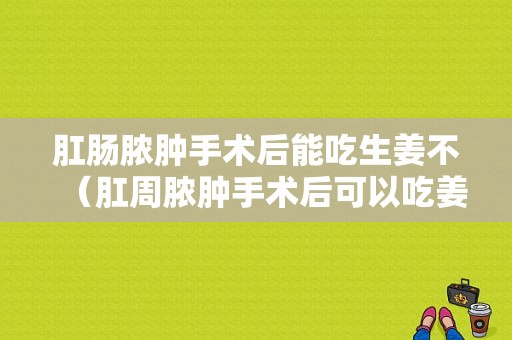 肛肠脓肿手术后能吃生姜不（肛周脓肿手术后可以吃姜